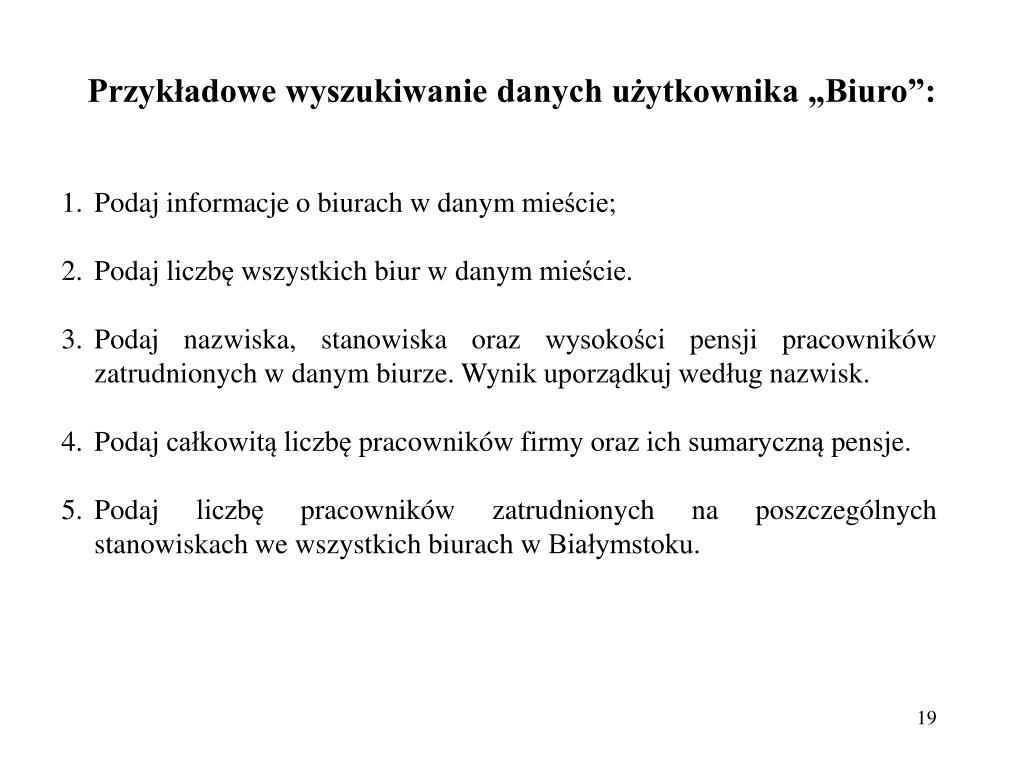 Przykładowe wyszukiwanie danych użytkownika „Biuro”:

1. Podaj informacje o biurach w danym mieście;

2. Podaj liczbę wszystkich biur w danym mieście.

3. Podaj nazwiska, stanowiska oraz wysokości pensji pracowników zatrudnionych w danym biurze. Wynik uporządkuj według nazwisk.

4. Podaj całkowitą liczbę pracowników firmy oraz ich sumaryczną pensje.

5. Podaj liczbę pracowników zatrudnionych na poszczególnych stanowiskach we wszystkich biurach w Białymstoku.

19